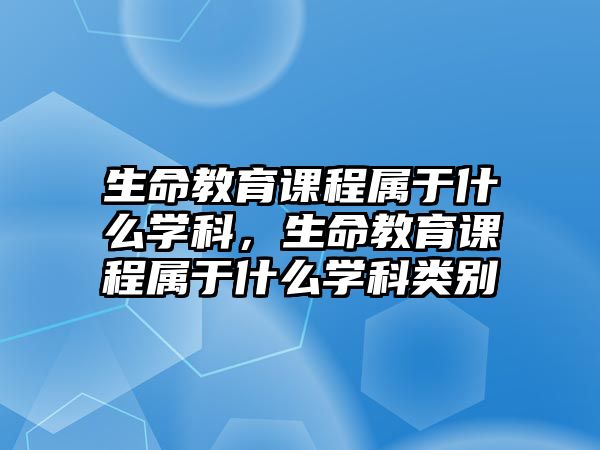 生命教育课程属于什么学科，生命教育课程属于什么学科类别